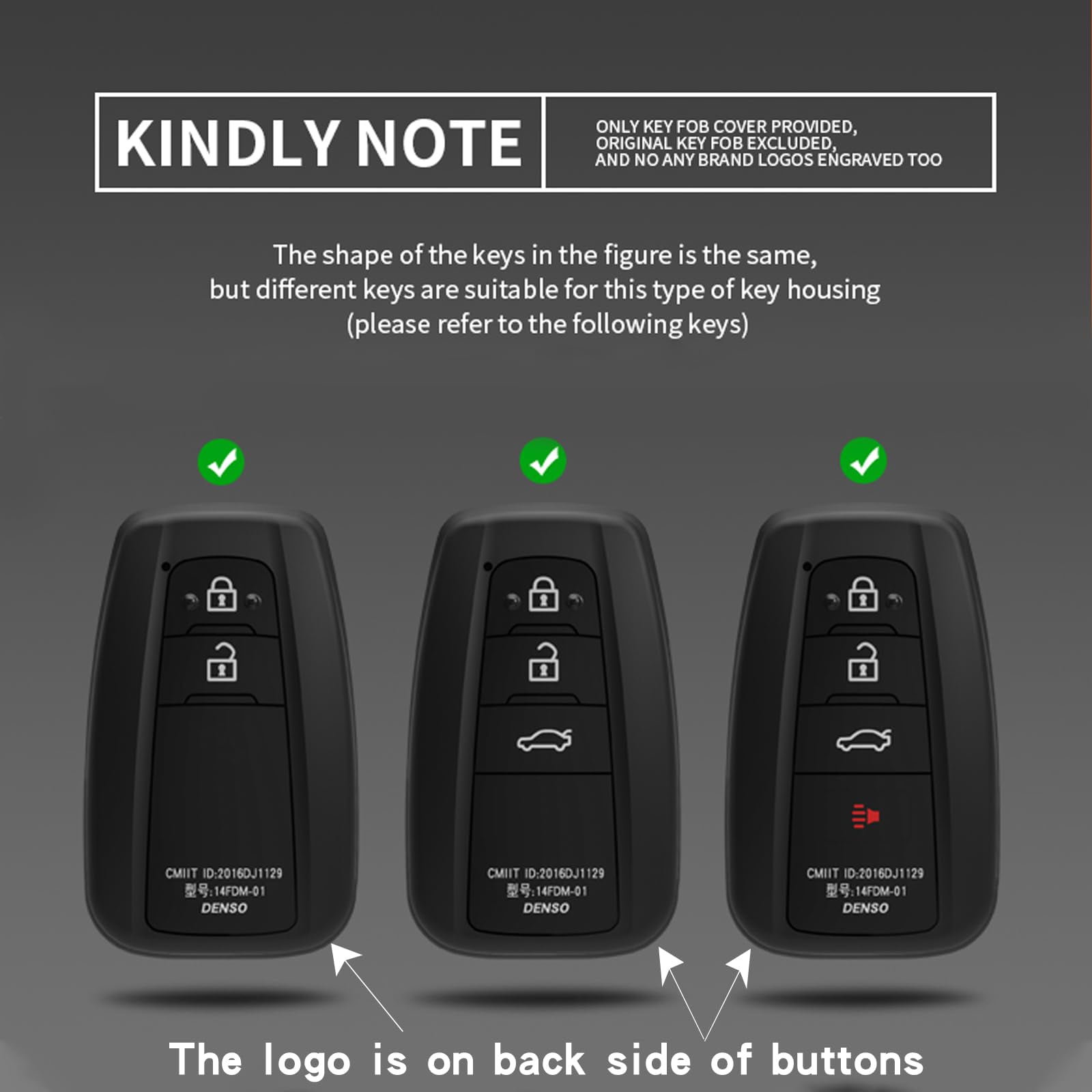 KINDLY NOTE

ONLY KEY FOB COVER PROVIDED, ORIGINAL KEY FOB EXCLUDED, AND NO ANY BRAND LOGOS ENGRAVED TOO

The shape of the keys in the figure is the same, but different keys are suitable for this type of key housing (please refer to the following keys)

CMIIT ID:2016DJ1129
型号:14FDM-01
DENSO

CMIIT ID:2016DJ1129
型号:14FDM-01
DENSO

CMIIT ID:2016DJ1129
型号:14FDM-01
DENSO

The logo is on back side of buttons